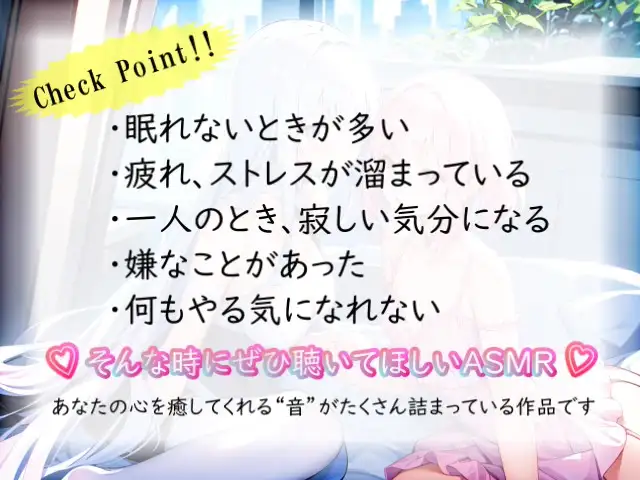 Check Point!!

・眠れないときが多い
・疲れ、ストレスが溜まっている
・一人のとき、寂しい気分になる
・嫌なことがあった
・何もやる気になれない

♡ そんな時にぜひ聴いてほしいASMR ♡

あなたの心を癒してくれる“音”がたくさん詰まっている作品です